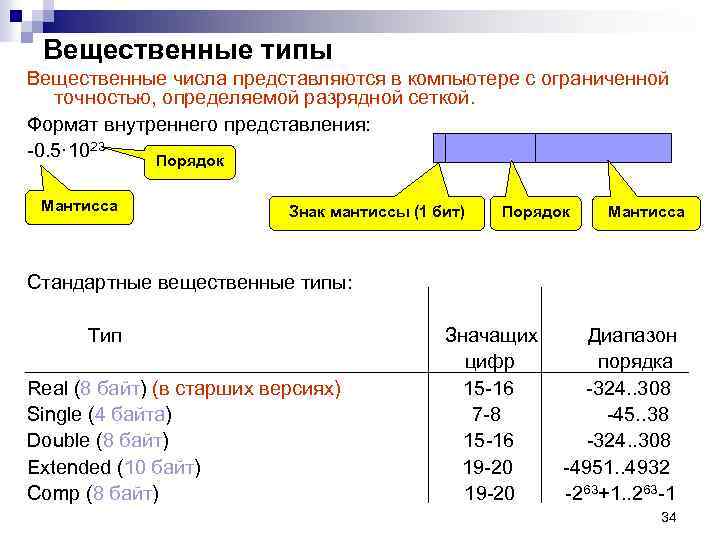 Вещественные типы

Вещественные числа представляются в компьютере с ограниченной точностью, определяемой разрядной сеткой.

Формат внутреннего представления:

$-0.5 \cdot 10^{23}$

Порядок

Мантисса

Знак мантиссы (1 бит)

Порядок

Мантисса

Стандартные вещественные типы:

| Тип | Значащих цифр | Диапазон порядка |
|---|---|---|
| Real (8 байт) (в старших версиях) | 15-16 | -324..308 |
| Single (4 байта) | 7-8 | -45..38 |
| Double (8 байт) | 15-16 | -324..308 |
| Extended (10 байт) | 19-20 | -4951..4932 |
| Comp (8 байт) | 19-20 | $-2^{63}+1..2^{63}-1$ |

34